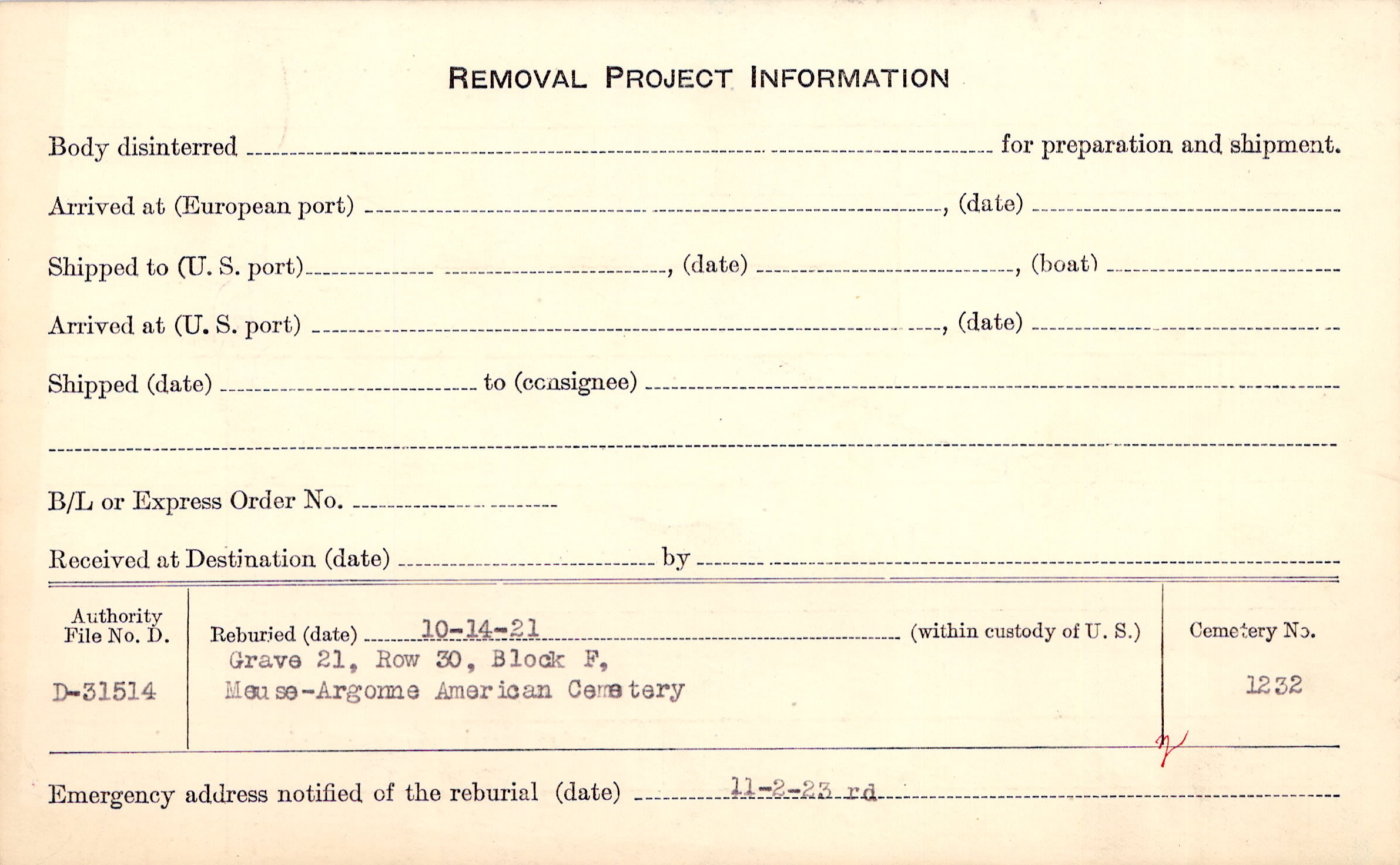 REMOVAL PROJECT INFORMATION

Body disinterred ____ for preparation and shipment.

Arrived at (European port) ____, (date) ____

Shipped to (U. S. port) ____, (date) ____, (boat) ____

Arrived at (U. S. port) ____, (date) ____

Shipped (date) ____ to (consignee) ____

____

B/L or Express Order No. ____

Received at Destination (date) ____ by ____

Authority
File No. D.

D-31514

Reburied (date) 10-14-21 (within custody of U. S.)
Grave 21, Row 30, Block F,
Meuse-Argonne American Cemetery

Cemetery No.

1232

Emergency address notified of the reburial (date) 11-2-23 rd